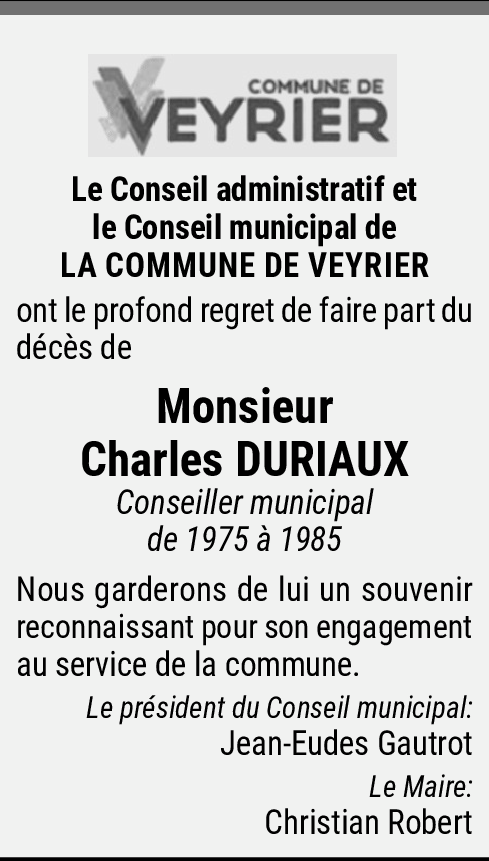 COMMUNE DE
VEYRIER

Le Conseil administratif et le Conseil municipal de LA COMMUNE DE VEYRIER

ont le profond regret de faire part du décès de

Monsieur
Charles DURIAUX

Conseiller municipal
de 1975 à 1985

Nous garderons de lui un souvenir reconnaissant pour son engagement au service de la commune.

Le président du Conseil municipal:
Jean-Eudes Gautrot

Le Maire:
Christian Robert